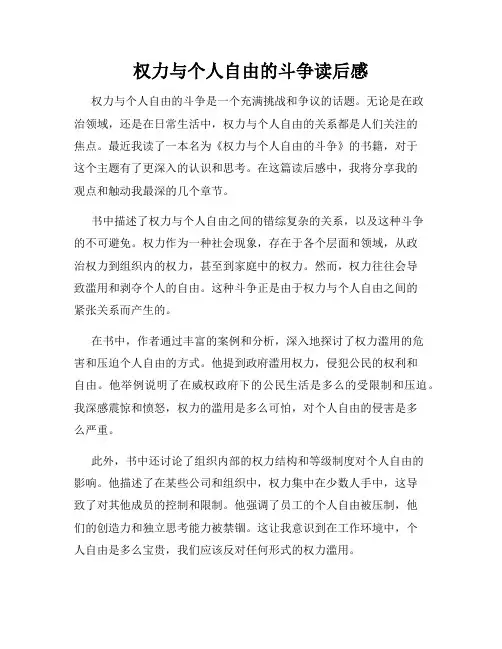 权力与个人自由的斗争读后感

权力与个人自由的斗争是一个充满挑战和争议的话题。无论是在政治领域，还是在日常生活中，权力与个人自由的关系都是人们关注的焦点。最近我读了一本名为《权力与个人自由的斗争》的书籍，对于这个主题有了更深入的认识和思考。在这篇读后感中，我将分享我的观点和触动我最深的几个章节。

书中描述了权力与个人自由之间的错综复杂的关系，以及这种斗争的不可避免。权力作为一种社会现象，存在于各个层面和领域，从政治权力到组织内的权力，甚至到家庭中的权力。然而，权力往往会导致滥用和剥夺个人的自由。这种斗争正是由于权力与个人自由之间的紧张关系而产生的。

在书中，作者通过丰富的案例和分析，深入地探讨了权力滥用的危害和压迫个人自由的方式。他提到政府滥用权力，侵犯公民的权利和自由。他举例说明了在威权政府下的公民生活是多么的受限制和压迫。我深感震惊和愤怒，权力的滥用是多么可怕，对个人自由的侵害是多么严重。

此外，书中还讨论了组织内部的权力结构和等级制度对个人自由的影响。他描述了在某些公司和组织中，权力集中在少数人手中，这导致了对其他成员的控制和限制。他强调了员工的个人自由被压制，他们的创造力和独立思考能力被禁锢。这让我意识到在工作环境中，个人自由是多么宝贵，我们应该反对任何形式的权力滥用。